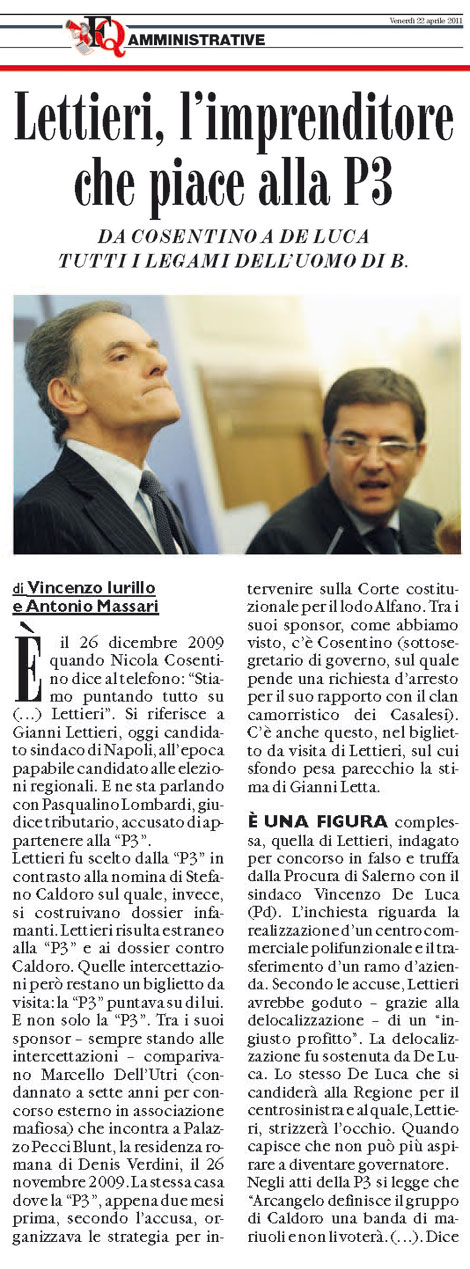 FQ AMMINISTRATIVE

Venerdì 22 aprile 2011

Lettieri, l'imprenditore che piace alla P3

DA COSENTINO A DE LUCA TUTTI I LEGAMI DELL'UOMO DI B.

di Vincenzo Iurillo e Antonio Massari

È il 26 dicembre 2009 quando Nicola Cosentino dice al telefono: "Stiamo puntando tutto su (...) Lettieri". Si riferisce a Gianni Lettieri, oggi candidato sindaco di Napoli, all'epoca papabile candidato alle elezioni regionali. E ne sta parlando con Pasqualino Lombardi, giudice tributario, accusato di appartenere alla "P3".

Lettieri fu scelto dalla "P3" in contrasto alla nomina di Stefano Caldoro sul quale, invece, si costruivano dossier infamanti. Lettieri risulta estraneo alla "P3" e ai dossier contro Caldoro. Quelle intercettazioni però restano un biglietto da visita: la "P3" puntava su di lui. E non solo la "P3". Tra i suoi sponsor – sempre stando alle intercettazioni – comparivano Marcello Dell'Utri (condannato a sette anni per concorso esterno in associazione mafiosa) che incontra a Palazzo Pecci Blunt, la residenza romana di Denis Verdini, il 26 novembre 2009. La stessa casa dove la "P3", appena due mesi prima, secondo l'accusa, organizzava le strategia per intervenire sulla Corte costituzionale per il lodo Alfano. Tra i suoi sponsor, come abbiamo visto, c'è Cosentino (sottosegretario di governo, sul quale pende una richiesta d'arresto per il suo rapporto con il clan camorristico dei Casalesi). C'è anche questo, nel biglietto da visita di Lettieri, sul cui sfondo pesa parecchio la stima di Gianni Letta.

È UNA FIGURA complessa, quella di Lettieri, indagato per concorso in falso e truffa dalla Procura di Salerno con il sindaco Vincenzo De Luca (Pd). L'inchiesta riguarda la realizzazione d'un centro commerciale polifunzionale e il trasferimento d'un ramo d'azienda. Secondo le accuse, Lettieri avrebbe goduto – grazie alla delocalizzazione – di un "ingiusto profitto". La delocalizzazione fu sostenuta da De Luca. Lo stesso De Luca che si candiderà alla Regione per il centrosinistra e al quale, Lettieri, strizzerà l'occhio. Quando capisce che non può più aspirare a diventare governatore.

Negli atti della P3 si legge che "Arcangelo definisce il gruppo di Caldoro una banda di mariuoli e non li voterà. (...). Dice